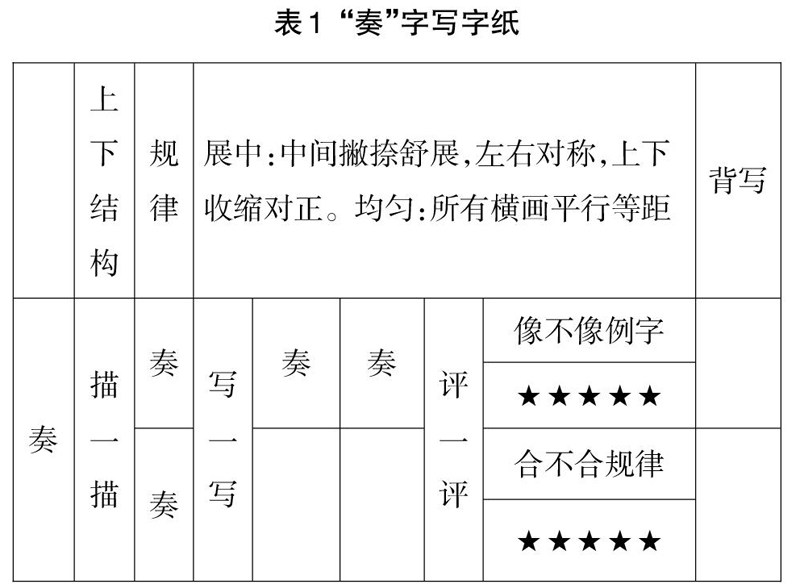 表1 “奏”字写字纸

| | 上下结构 | 规律 | 展中:中间撇捺舒展,左右对称,上下收缩对正。均匀:所有横画平行等距 | | | | | 背写 |
|---|---|---|---|---|---|---|---|---|
| 奏 | 描一描 | 奏 | 写一写 | 奏 | 奏 | 评一评 | 像不像例字 | |
| | | | | | | | ★★★★★ | |
| | | 奏 | | | | | 合不合规律 | |
| | | | | | | | ★★★★★ | |